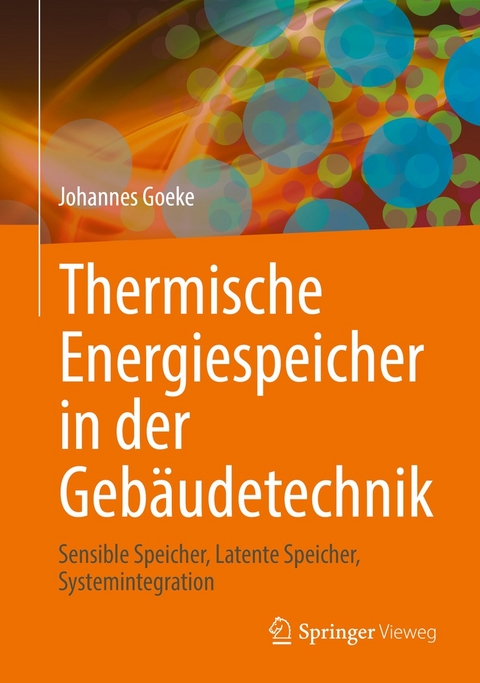 Johannes Goeke

Thermische Energiespeicher in der Gebäudetechnik

Sensible Speicher, Latente Speicher, Systemintegration

Springer Vieweg